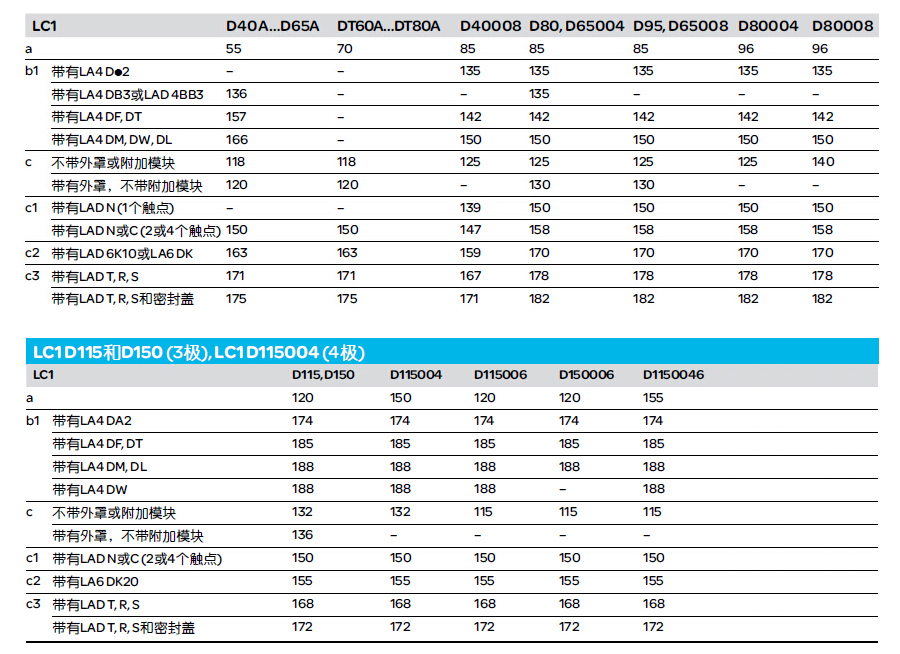 | LC1 | | D40A...D65A | DT60A...DT80A | D40008 | D80, D65004 | D95, D65008 | D80004 | D80008 |
|---|---|---|---|---|---|---|---|---|
| a | | 55 | 70 | 85 | 85 | 85 | 96 | 96 |
| b1 | 带有LA4 D●2 | – | – | 135 | 135 | 135 | 135 | 135 |
| | 带有LA4 DB3或LAD 4BB3 | 136 | – | – | 135 | – | – | – |
| | 带有LA4 DF, DT | 157 | – | 142 | 142 | 142 | 142 | 142 |
| | 带有LA4 DM, DW, DL | 166 | – | 150 | 150 | 150 | 150 | 150 |
| c | 不带外罩或附加模块 | 118 | 118 | 125 | 125 | 125 | 125 | 140 |
| | 带有外罩，不带附加模块 | 120 | 120 | – | 130 | 130 | – | – |
| c1 | 带有LAD N (1个触点) | – | – | 139 | 150 | 150 | 150 | 150 |
| | 带有LAD N或C (2或4个触点) | 150 | 150 | 147 | 158 | 158 | 158 | 158 |
| c2 | 带有LAD 6K10或LA6 DK | 163 | 163 | 159 | 170 | 170 | 170 | 170 |
| c3 | 带有LAD T, R, S | 171 | 171 | 167 | 178 | 178 | 178 | 178 |
| | 带有LAD T, R, S和密封盖 | 175 | 175 | 171 | 182 | 182 | 182 | 182 |

LC1 D115和D150 (3极), LC1 D115004 (4极)

| LC1 | | D115, D150 | D115004 | D115006 | D150006 | D1150046 |
|---|---|---|---|---|---|---|
| a | | 120 | 150 | 120 | 120 | 155 |
| b1 | 带有LA4 DA2 | 174 | 174 | 174 | 174 | 174 |
| | 带有LA4 DF, DT | 185 | 185 | 185 | 185 | 185 |
| | 带有LA4 DM, DL | 188 | 188 | 188 | 188 | 188 |
| | 带有LA4 DW | 188 | 188 | 188 | – | 188 |
| c | 不带外罩或附加模块 | 132 | 132 | 115 | 115 | 115 |
| | 带有外罩，不带附加模块 | 136 | – | – | – | – |
| c1 | 带有LAD N或C (2或4个触点) | 150 | 150 | 150 | 150 | 150 |
| c2 | 带有LA6 DK20 | 155 | 155 | 155 | 155 | 155 |
| c3 | 带有LAD T, R, S | 168 | 168 | 168 | 168 | 168 |
| | 带有LAD T, R, S和密封盖 | 172 | 172 | 172 | 172 | 172 |